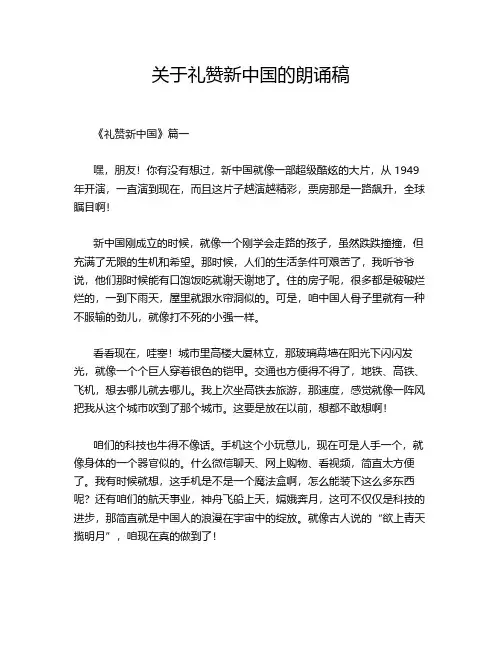 关于礼赞新中国的朗诵稿

《礼赞新中国》篇一

嘿，朋友！你有没有想过，新中国就像一部超级酷炫的大片，从 1949 年开演，一直演到现在，而且这片子越演越精彩，票房那是一路飙升，全球瞩目啊！

新中国刚成立的时候，就像一个刚学会走路的孩子，虽然跌跌撞撞，但充满了无限的生机和希望。那时候，人们的生活条件可艰苦了，我听爷爷说，他们那时候能有口饱饭吃就谢天谢地了。住的房子呢，很多都是破破烂烂的，一到下雨天，屋里就跟水帘洞似的。可是，咱中国人骨子里就有一种不服输的劲儿，就像打不死的小强一样。

看看现在，哇塞！城市里高楼大厦林立，那玻璃幕墙在阳光下闪闪发光，就像一个个巨人穿着银色的铠甲。交通也方便得不得了，地铁、高铁、飞机，想去哪儿就去哪儿。我上次坐高铁去旅游，那速度，感觉就像一阵风把我从这个城市吹到了那个城市。这要是放在以前，想都不敢想啊！

咱们的科技也牛得不像话。手机这个小玩意儿，现在可是人手一个，就像身体的一个器官似的。什么微信聊天、网上购物、看视频，简直太方便了。我有时候就想，这手机是不是一个魔法盒啊，怎么能装下这么多东西呢？还有咱们的航天事业，神舟飞船上天，嫦娥奔月，这可不仅仅是科技的进步，那简直就是中国人的浪漫在宇宙中的绽放。就像古人说的“欲上青天揽明月”，咱现在真的做到了！